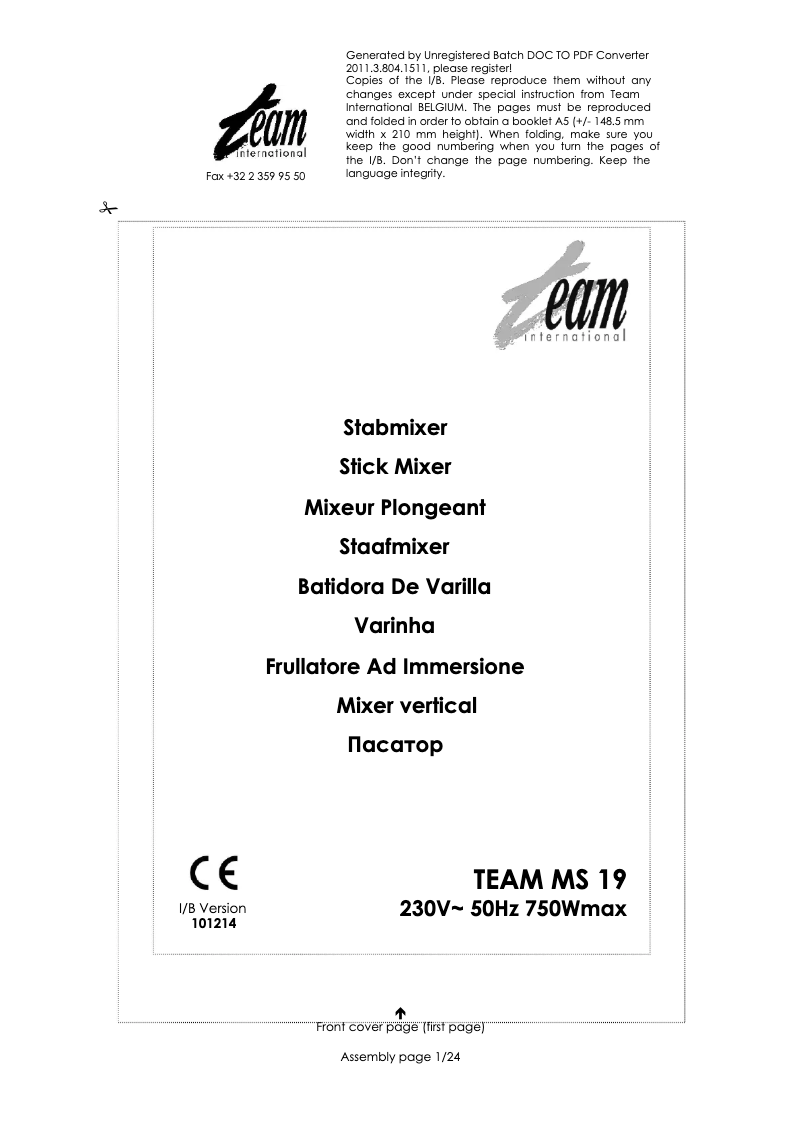 Team international

Fax +32 2 359 95 50

Generated by Unregistered Batch DOC TO PDF Converter 2011.3.804.1511, please register!
Copies of the I/B. Please reproduce them without any changes except under special instruction from Team International BELGIUM. The pages must be reproduced and folded in order to obtain a booklet A5 (+/- 148.5 mm width x 210 mm height). When folding, make sure you keep the good numbering when you turn the pages of the I/B. Don't change the page numbering. Keep the language integrity.

Team international

Stabmixer
Stick Mixer
Mixeur Plongeant
Staafmixer
Batidora De Varilla
Varinha
Frullatore Ad Immersione
Mixer vertical
Пасатор

CE

I/B Version
101214

TEAM MS 19
230V~ 50Hz 750Wmax

Front cover page (first page)

Assembly page 1/24